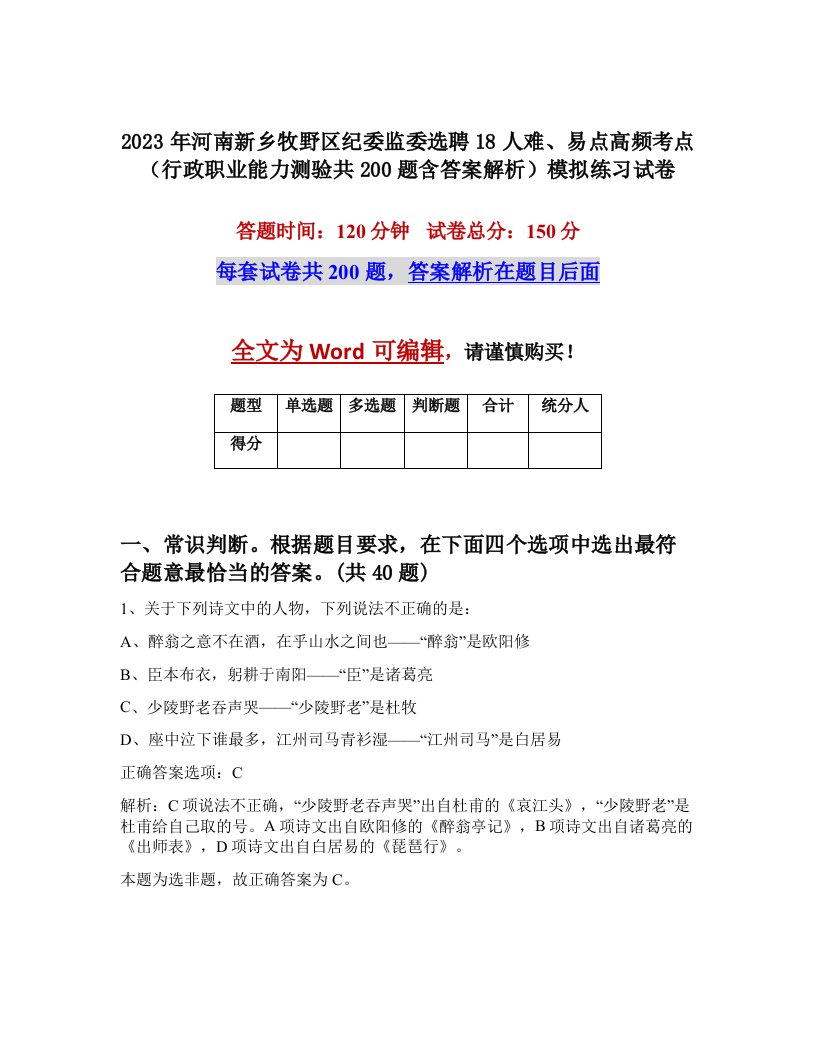 2023年河南新乡牧野区纪委监委选聘18人难、易点高频考点（行政职业能力测验共200题含答案解析）模拟练习试卷

答题时间：120分钟　试卷总分：150分

每套试卷共200题，答案解析在题目后面

全文为Word可编辑，请谨慎购买！

| 题型 | 单选题 | 多选题 | 判断题 | 合计 | 统分人 |
|---|---|---|---|---|---|
| 得分 | | | | | |

一、常识判断。根据题目要求，在下面四个选项中选出最符合题意最恰当的答案。(共40题)

1、关于下列诗文中的人物，下列说法不正确的是：

A、醉翁之意不在酒，在乎山水之间也——“醉翁”是欧阳修

B、臣本布衣，躬耕于南阳——“臣”是诸葛亮

C、少陵野老吞声哭——“少陵野老”是杜牧

D、座中泣下谁最多，江州司马青衫湿——“江州司马”是白居易

正确答案选项：C

解析：C项说法不正确，“少陵野老吞声哭”出自杜甫的《哀江头》，“少陵野老”是杜甫给自己取的号。A项诗文出自欧阳修的《醉翁亭记》，B项诗文出自诸葛亮的《出师表》，D项诗文出自白居易的《琵琶行》。

本题为选非题，故正确答案为C。